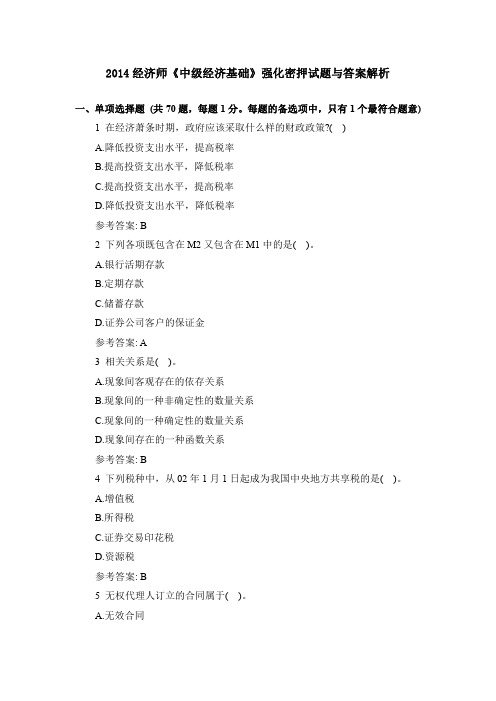 2014 经济师《中级经济基础》强化密押试题与答案解析

一、单项选择题 (共 70 题，每题 1 分。每题的备选项中，只有 1 个最符合题意)

1 在经济萧条时期，政府应该采取什么样的财政政策?( )

A.降低投资支出水平，提高税率

B.提高投资支出水平，降低税率

C.提高投资支出水平，提高税率

D.降低投资支出水平，降低税率

参考答案: B

2 下列各项既包含在 M2 又包含在 M1 中的是( )。

A.银行活期存款

B.定期存款

C.储蓄存款

D.证券公司客户的保证金

参考答案: A

3 相关关系是( )。

A.现象间客观存在的依存关系

B.现象间的一种非确定性的数量关系

C.现象间的一种确定性的数量关系

D.现象间存在的一种函数关系

参考答案: B

4 下列税种中，从 02 年 1 月 1 日起成为我国中央地方共享税的是( )。

A.增值税

B.所得税

C.证券交易印花税

D.资源税

参考答案: B

5 无权代理人订立的合同属于( )。

A.无效合同